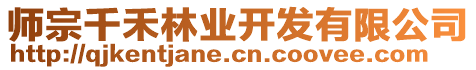 师宗千禾林业开发有限公司
http://qjkentjane.cn.coovee.com